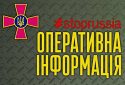 #stoprussia
ОПЕРАТИВНА ІНФОРМАЦІЯ